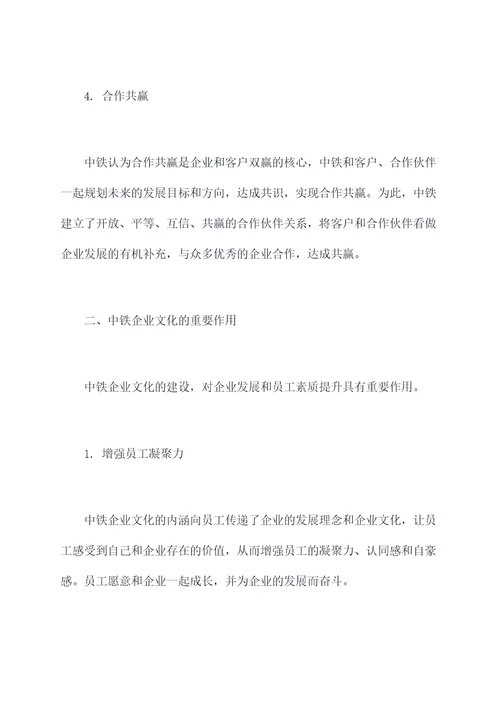 4. 合作共赢

中铁认为合作共赢是企业和客户双赢的核心，中铁和客户、合作伙伴一起规划未来的发展目标和方向，达成共识，实现合作共赢。为此，中铁建立了开放、平等、互信、共赢的合作伙伴关系，将客户和合作伙伴看做企业发展的有机补充，与众多优秀的企业合作，达成共赢。

二、中铁企业文化的重要作用

中铁企业文化的建设，对企业发展和员工素质提升具有重要作用。

1. 增强员工凝聚力

中铁企业文化的内涵向员工传递了企业的发展理念和企业文化，让员工感受到自己和企业存在的价值，从而增强员工的凝聚力、认同感和自豪感。员工愿意和企业一起成长，并为企业的发展而奋斗。